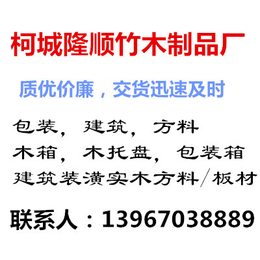 柯城隆顺竹木制品厂

质优价廉，交货迅速及时

包装，建筑，方料
木箱，木托盘，包装箱
建筑装潢实木方料／板材

联系人：13967038889